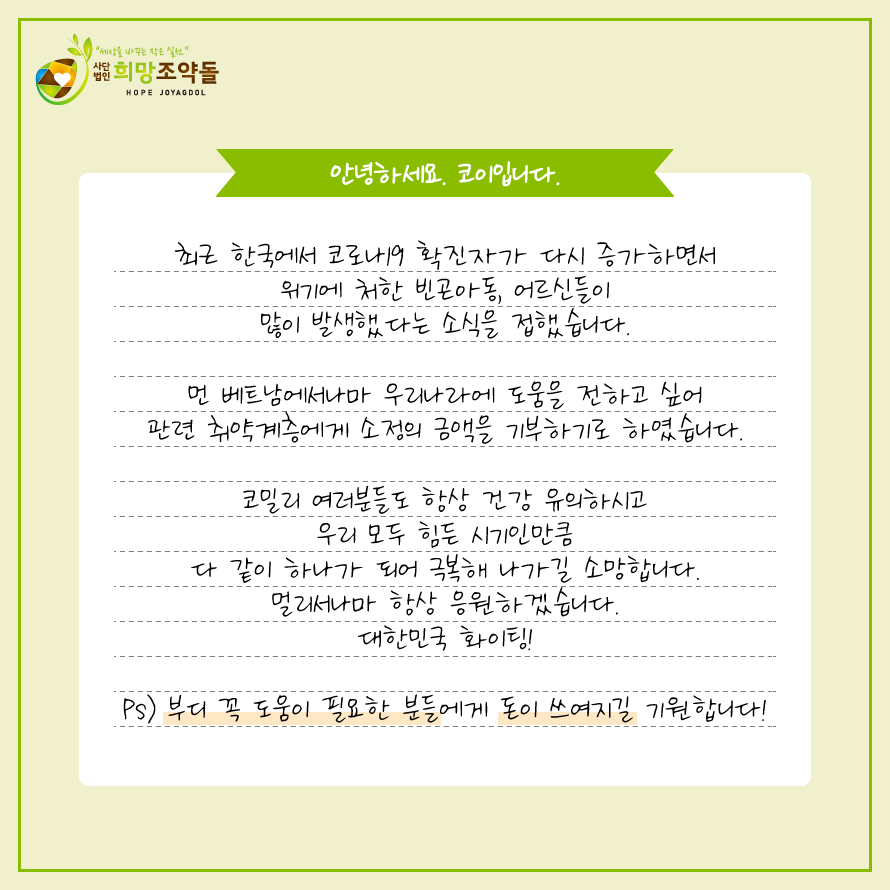 "세상을 바꾸는 작은 실천"
사단법인 희망조약돌
HOPE JOYAGDOL

안녕하세요. 코이입니다.

최근 한국에서 코로나19 확진자가 다시 증가하면서
위기에 처한 빈곤아동, 어르신들이
많이 발생했다는 소식을 접했습니다.

먼 베트남에서나마 우리나라에 도움을 전하고 싶어
관련 취약계층에게 소정의 금액을 기부하기로 하였습니다.

코밀리 여러분들도 항상 건강 유의하시고
우리 모두 힘든 시기인만큼
다 같이 하나가 되어 극복해 나가길 소망합니다.
멀리서나마 항상 응원하겠습니다.
대한민국 화이팅!

Ps) 부디 꼭 도움이 필요한 분들에게 돈이 쓰여지길 기원합니다!